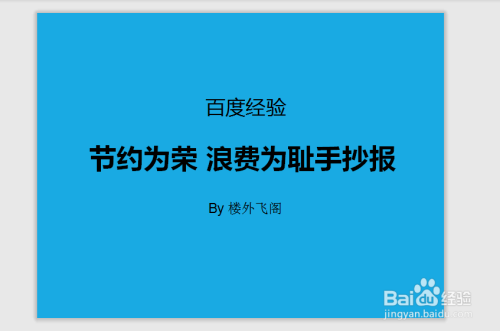 百度经验

节约为荣 浪费为耻手抄报

By 楼外飞阁

Baidu经验
jingyan.baidu.com